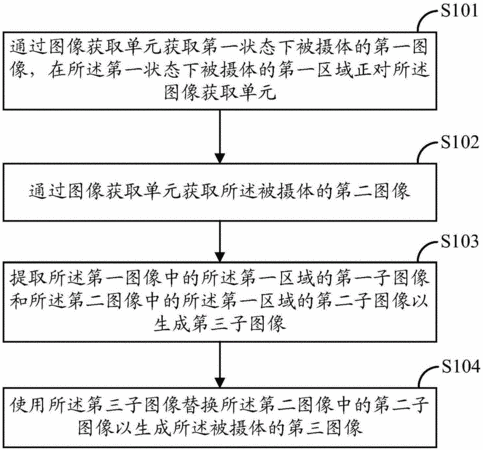 S101

通过图像获取单元获取第一状态下被摄体的第一图像，在所述第一状态下被摄体的第一区域正对所述图像获取单元

S102

通过图像获取单元获取所述被摄体的第二图像

S103

提取所述第一图像中的所述第一区域的第一子图像和所述第二图像中的所述第一区域的第二子图像以生成第三子图像

S104

使用所述第三子图像替换所述第二图像中的第二子图像以生成所述被摄体的第三图像